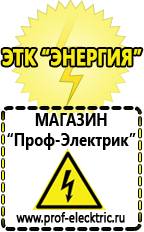 ЭТК "ЭНЕРГИЯ"

МАГАЗИН
"Проф-Электрик"

www.prof-electric.ru